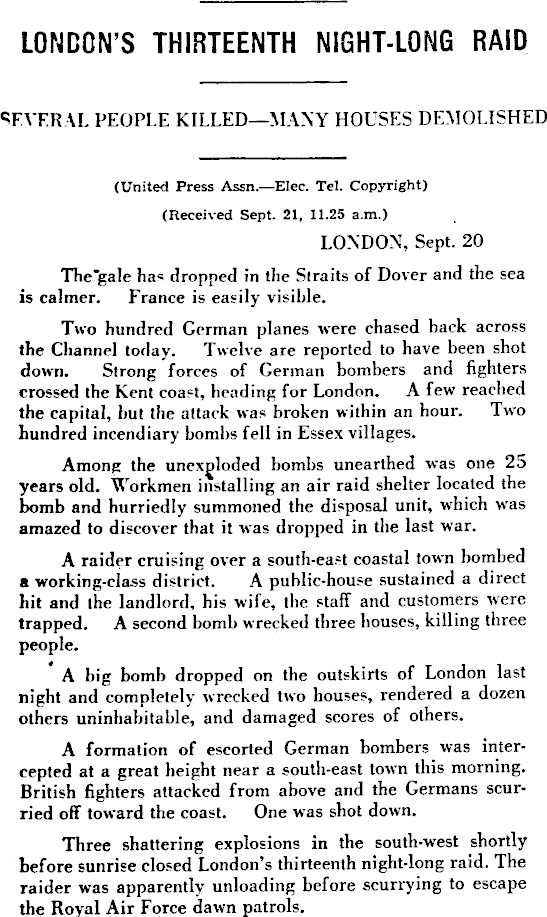 LONDON'S THIRTEENTH NIGHT-LONG RAID

SEVERAL PEOPLE KILLED—MANY HOUSES DEMOLISHED

(United Press Assn.—Elec. Tel. Copyright)

(Received Sept. 21, 11.25 a.m.)

LONDON, Sept. 20

The gale has dropped in the Straits of Dover and the sea is calmer. France is easily visible.

Two hundred German planes were chased back across the Channel today. Twelve are reported to have been shot down. Strong forces of German bombers and fighters crossed the Kent coast, heading for London. A few reached the capital, but the attack was broken within an hour. Two hundred incendiary bombs fell in Essex villages.

Among the unexploded bombs unearthed was one 25 years old. Workmen installing an air raid shelter located the bomb and hurriedly summoned the disposal unit, which was amazed to discover that it was dropped in the last war.

A raider cruising over a south-east coastal town bombed a working-class district. A public-house sustained a direct hit and the landlord, his wife, the staff and customers were trapped. A second bomb wrecked three houses, killing three people.

A big bomb dropped on the outskirts of London last night and completely wrecked two houses, rendered a dozen others uninhabitable, and damaged scores of others.

A formation of escorted German bombers was intercepted at a great height near a south-east town this morning. British fighters attacked from above and the Germans scurried off toward the coast. One was shot down.

Three shattering explosions in the south-west shortly before sunrise closed London's thirteenth night-long raid. The raider was apparently unloading before scurrying to escape the Royal Air Force dawn patrols.